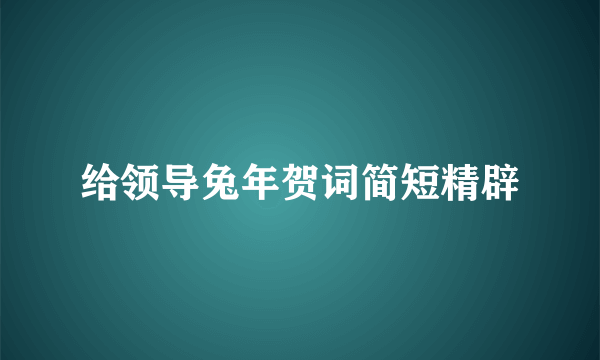 给领导兔年贺词简短精辟